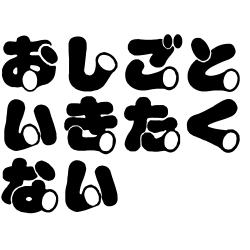 おしごと
いきたく
ない